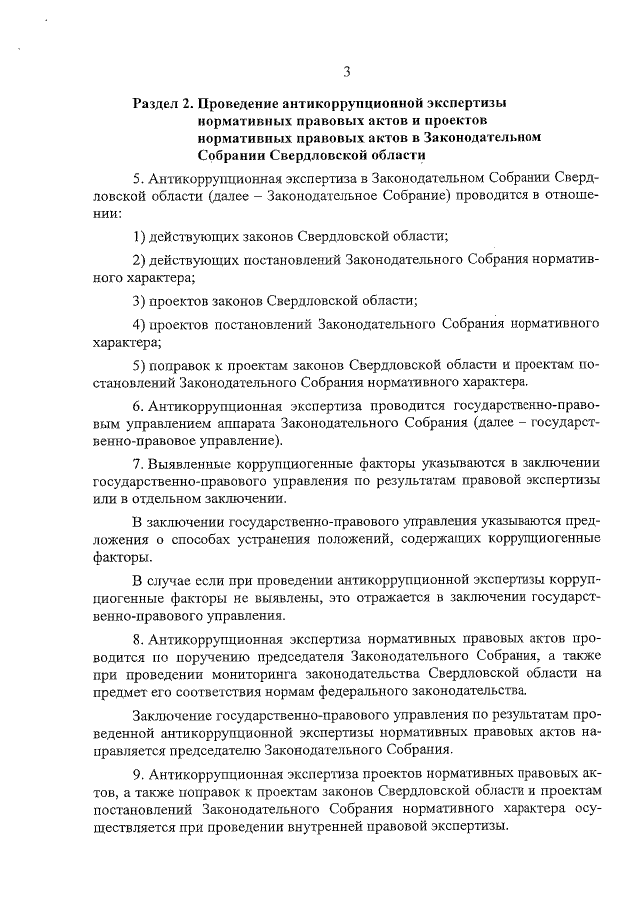 3

Раздел 2. Проведение антикоррупционной экспертизы нормативных правовых актов и проектов нормативных правовых актов в Законодательном Собрании Свердловской области

5. Антикоррупционная экспертиза в Законодательном Собрании Свердловской области (далее – Законодательное Собрание) проводится в отношении:

1) действующих законов Свердловской области;

2) действующих постановлений Законодательного Собрания нормативного характера;

3) проектов законов Свердловской области;

4) проектов постановлений Законодательного Собрания нормативного характера;

5) поправок к проектам законов Свердловской области и проектам постановлений Законодательного Собрания нормативного характера.

6. Антикоррупционная экспертиза проводится государственно-правовым управлением аппарата Законодательного Собрания (далее – государственно-правовое управление).

7. Выявленные коррупциогенные факторы указываются в заключении государственно-правового управления по результатам правовой экспертизы или в отдельном заключении.

В заключении государственно-правового управления указываются предложения о способах устранения положений, содержащих коррупциогенные факторы.

В случае если при проведении антикоррупционной экспертизы коррупциогенные факторы не выявлены, это отражается в заключении государственно-правового управления.

8. Антикоррупционная экспертиза нормативных правовых актов проводится по поручению председателя Законодательного Собрания, а также при проведении мониторинга законодательства Свердловской области на предмет его соответствия нормам федерального законодательства.

Заключение государственно-правового управления по результатам проведенной антикоррупционной экспертизы нормативных правовых актов направляется председателю Законодательного Собрания.

9. Антикоррупционная экспертиза проектов нормативных правовых актов, а также поправок к проектам законов Свердловской области и проектам постановлений Законодательного Собрания нормативного характера осуществляется при проведении внутренней правовой экспертизы.